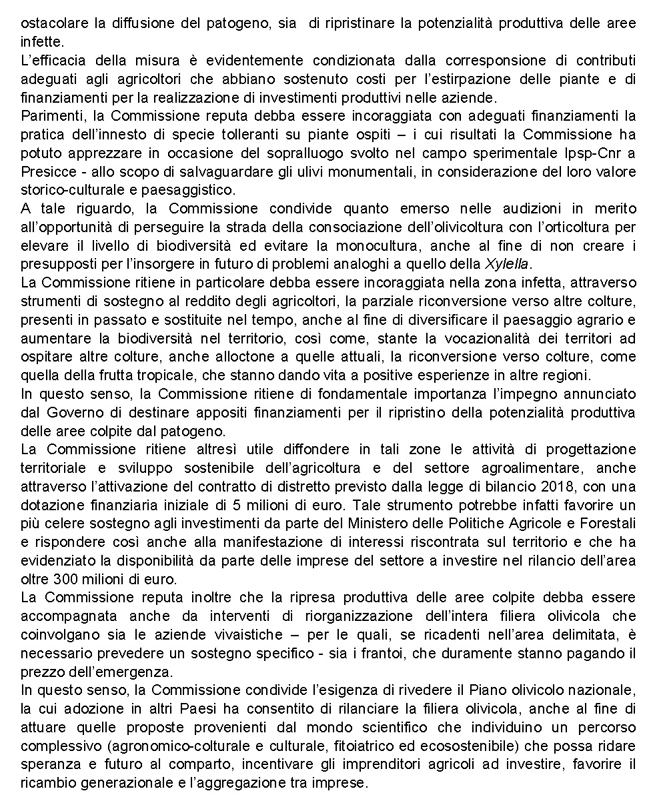 ostacolare la diffusione del patogeno, sia di ripristinare la potenzialità produttiva delle aree infette.
L'efficacia della misura è evidentemente condizionata dalla corresponsione di contributi adeguati agli agricoltori che abbiano sostenuto costi per l'estirpazione delle piante e di finanziamenti per la realizzazione di investimenti produttivi nelle aziende.
Parimenti, la Commissione reputa debba essere incoraggiata con adeguati finanziamenti la pratica dell'innesto di specie tolleranti su piante ospiti – i cui risultati la Commissione ha potuto apprezzare in occasione del sopralluogo svolto nel campo sperimentale Ipsp-Cnr a Presicce - allo scopo di salvaguardare gli ulivi monumentali, in considerazione del loro valore storico-culturale e paesaggistico.
A tale riguardo, la Commissione condivide quanto emerso nelle audizioni in merito all'opportunità di perseguire la strada della consociazione dell'olivicoltura con l'orticoltura per elevare il livello di biodiversità ed evitare la monocultura, anche al fine di non creare i presupposti per l'insorgere in futuro di problemi analoghi a quello della Xylella.
La Commissione ritiene in particolare debba essere incoraggiata nella zona infetta, attraverso strumenti di sostegno al reddito degli agricoltori, la parziale riconversione verso altre colture, presenti in passato e sostituite nel tempo, anche al fine di diversificare il paesaggio agrario e aumentare la biodiversità nel territorio, così come, stante la vocazionalità dei territori ad ospitare altre colture, anche alloctone a quelle attuali, la riconversione verso colture, come quella della frutta tropicale, che stanno dando vita a positive esperienze in altre regioni.
In questo senso, la Commissione ritiene di fondamentale importanza l'impegno annunciato dal Governo di destinare appositi finanziamenti per il ripristino della potenzialità produttiva delle aree colpite dal patogeno.
La Commissione ritiene altresì utile diffondere in tali zone le attività di progettazione territoriale e sviluppo sostenibile dell'agricoltura e del settore agroalimentare, anche attraverso l'attivazione del contratto di distretto previsto dalla legge di bilancio 2018, con una dotazione finanziaria iniziale di 5 milioni di euro. Tale strumento potrebbe infatti favorire un più celere sostegno agli investimenti da parte del Ministero delle Politiche Agricole e Forestali e rispondere così anche alla manifestazione di interessi riscontrata sul territorio e che ha evidenziato la disponibilità da parte delle imprese del settore a investire nel rilancio dell'area oltre 300 milioni di euro.
La Commissione reputa inoltre che la ripresa produttiva delle aree colpite debba essere accompagnata anche da interventi di riorganizzazione dell'intera filiera olivicola che coinvolgano sia le aziende vivaistiche – per le quali, se ricadenti nell'area delimitata, è necessario prevedere un sostegno specifico - sia i frantoi, che duramente stanno pagando il prezzo dell'emergenza.
In questo senso, la Commissione condivide l'esigenza di rivedere il Piano olivicolo nazionale, la cui adozione in altri Paesi ha consentito di rilanciare la filiera olivicola, anche al fine di attuare quelle proposte provenienti dal mondo scientifico che individuino un percorso complessivo (agronomico-colturale e culturale, fitoiatrico ed ecosostenibile) che possa ridare speranza e futuro al comparto, incentivare gli imprenditori agricoli ad investire, favorire il ricambio generazionale e l'aggregazione tra imprese.